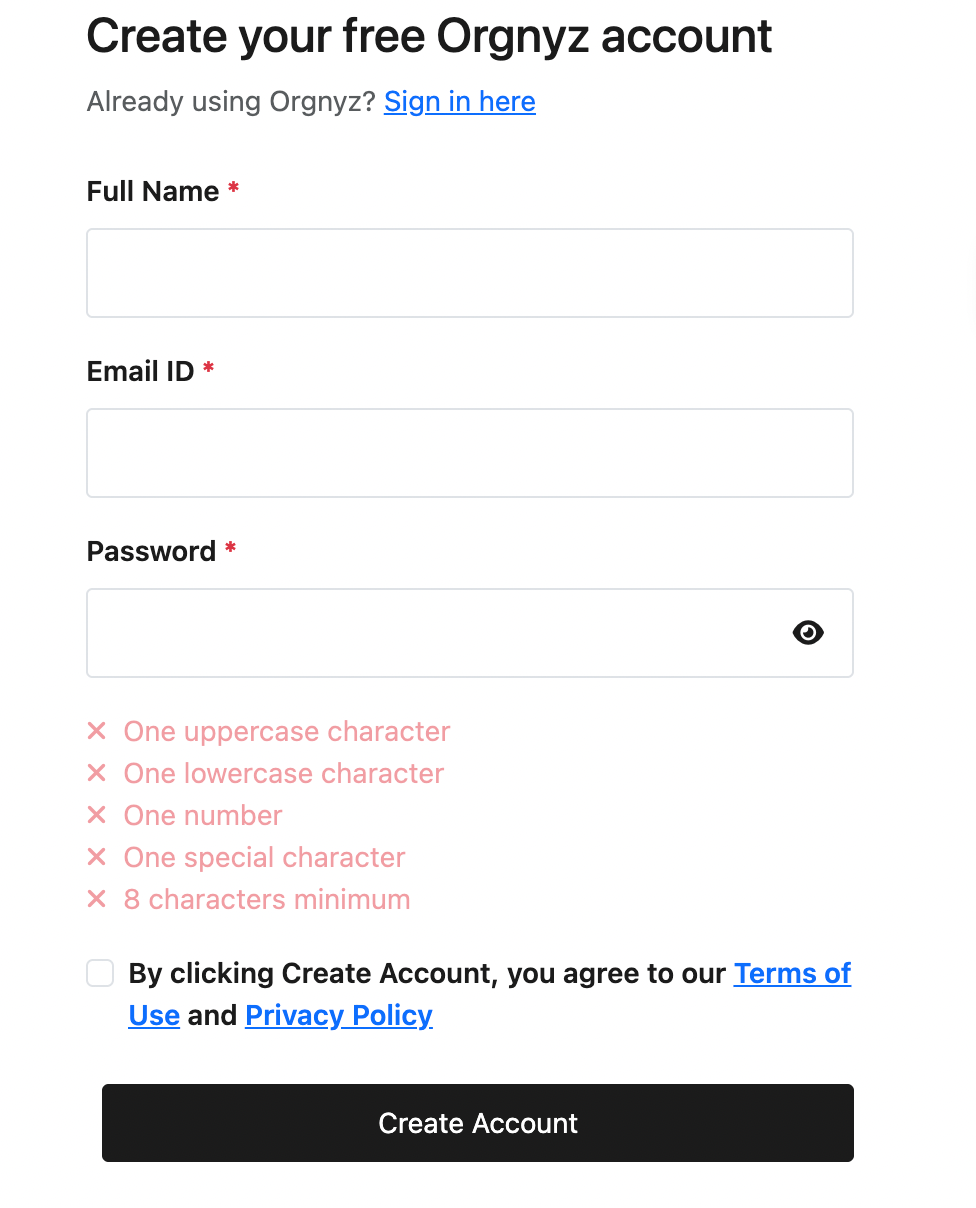 Create your free Orgnyz account

Already using Orgnyz? Sign in here

Full Name *

Email ID *

Password *

✕ One uppercase character
✕ One lowercase character
✕ One number
✕ One special character
✕ 8 characters minimum

By clicking Create Account, you agree to our Terms of Use and Privacy Policy

Create Account